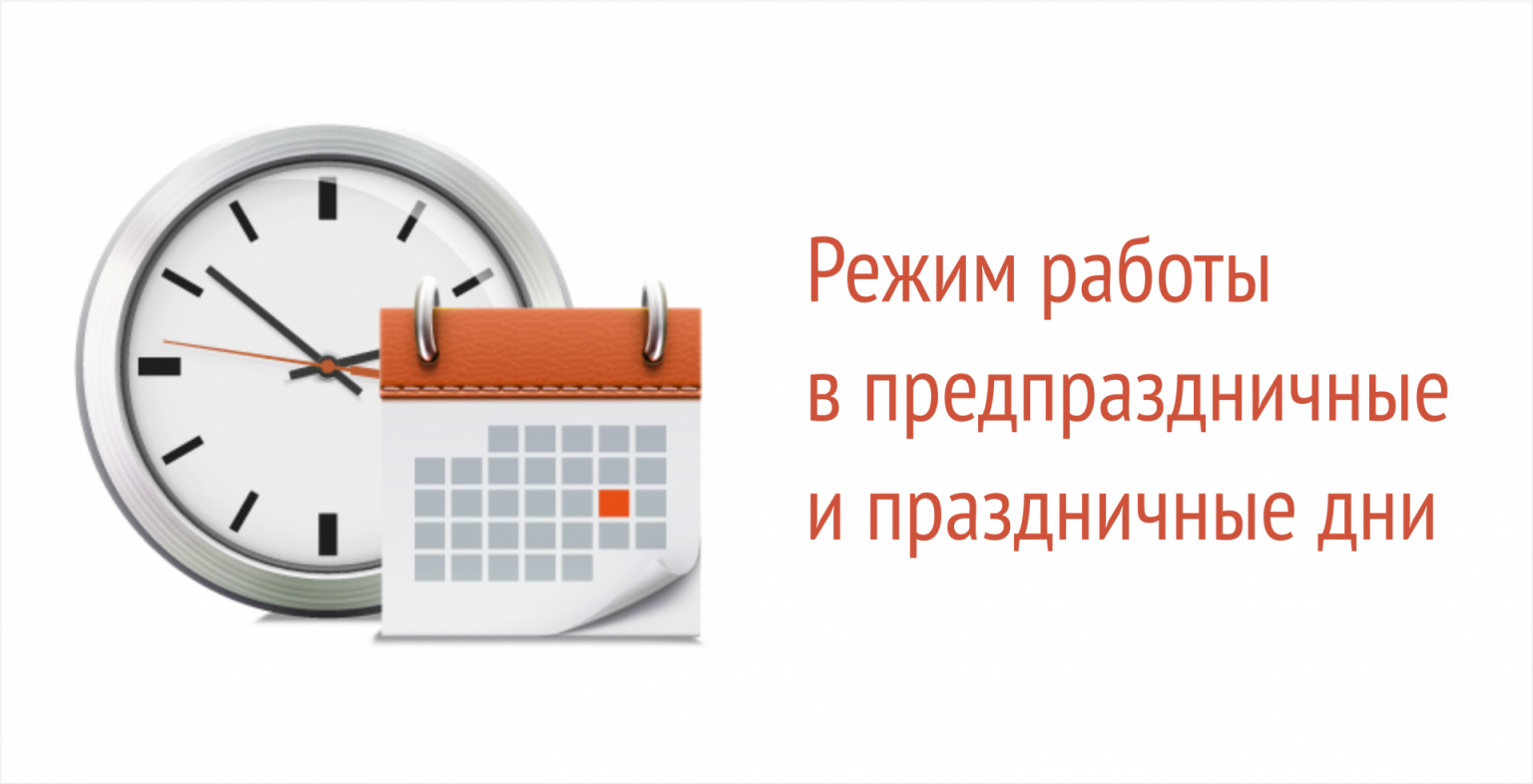 Режим работы
в предпраздничные
и праздничные дни